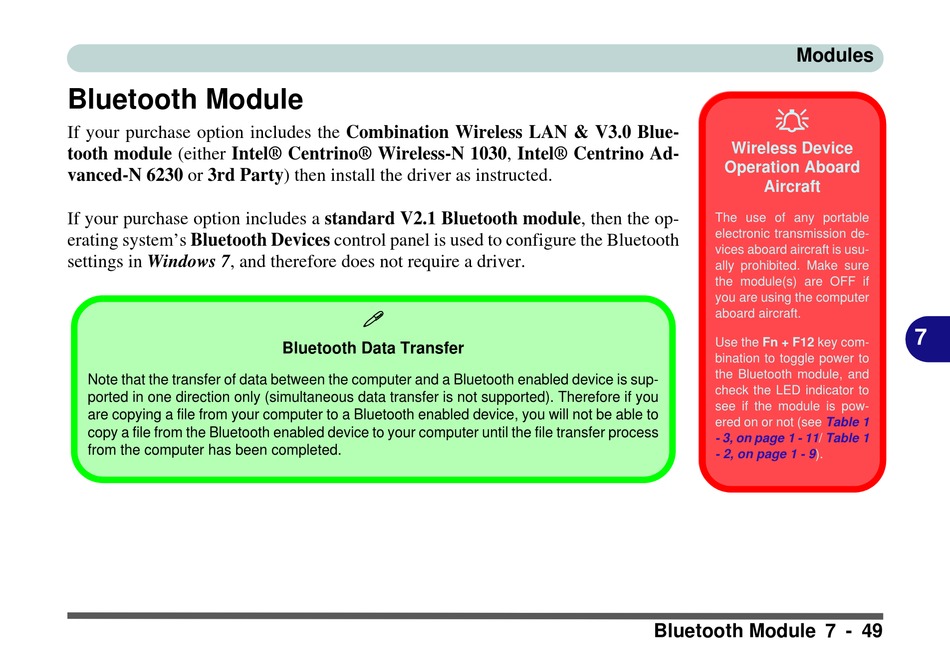 Modules

Bluetooth Module

If your purchase option includes the Combination Wireless LAN & V3.0 Bluetooth module (either Intel® Centrino® Wireless-N 1030, Intel® Centrino Advanced-N 6230 or 3rd Party) then install the driver as instructed.

If your purchase option includes a standard V2.1 Bluetooth module, then the operating system's Bluetooth Devices control panel is used to configure the Bluetooth settings in Windows 7, and therefore does not require a driver.

Bluetooth Data Transfer

Note that the transfer of data between the computer and a Bluetooth enabled device is supported in one direction only (simultaneous data transfer is not supported). Therefore if you are copying a file from your computer to a Bluetooth enabled device, you will not be able to copy a file from the Bluetooth enabled device to your computer until the file transfer process from the computer has been completed.

Wireless Device Operation Aboard Aircraft

The use of any portable electronic transmission devices aboard aircraft is usually prohibited. Make sure the module(s) are OFF if you are using the computer aboard aircraft.

Use the Fn + F12 key combination to toggle power to the Bluetooth module, and check the LED indicator to see if the module is powered on or not (see Table 1 - 3, on page 1 - 11/ Table 1 - 2, on page 1 - 9).

7

Bluetooth Module 7 - 49